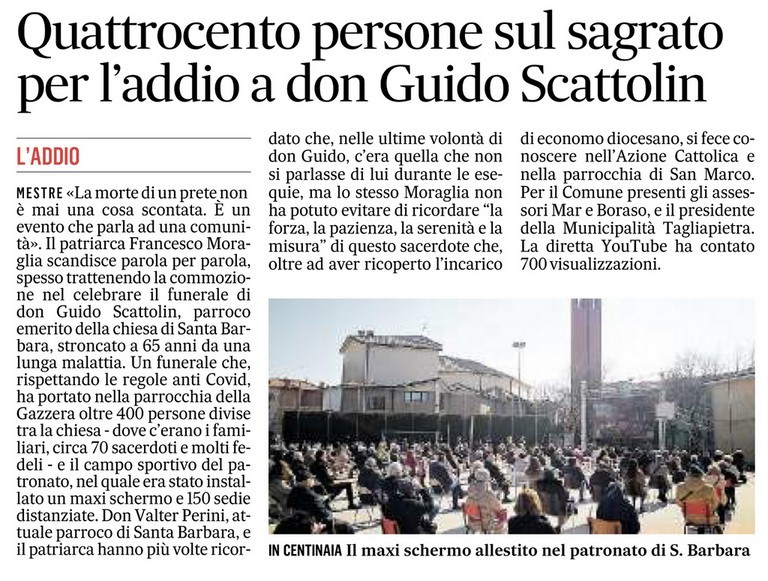 Quattrocento persone sul sagrato per l'addio a don Guido Scattolin

L'ADDIO

MESTRE «La morte di un prete non è mai una cosa scontata. È un evento che parla ad una comunità». Il patriarca Francesco Moraglia scandisce parola per parola, spesso trattenendo la commozione nel celebrare il funerale di don Guido Scattolin, parroco emerito della chiesa di Santa Barbara, stroncato a 65 anni da una lunga malattia. Un funerale che, rispettando le regole anti Covid, ha portato nella parrocchia della Gazzera oltre 400 persone divise tra la chiesa - dove c'erano i familiari, circa 70 sacerdoti e molti fedeli - e il campo sportivo del patronato, nel quale era stato installato un maxi schermo e 150 sedie distanziate. Don Valter Perini, attuale parroco di Santa Barbara, e il patriarca hanno più volte ricordato che, nelle ultime volontà di don Guido, c'era quella che non si parlasse di lui durante le esequie, ma lo stesso Moraglia non ha potuto evitare di ricordare "la forza, la pazienza, la serenità e la misura" di questo sacerdote che, oltre ad aver ricoperto l'incarico di economo diocesano, si fece conoscere nell'Azione Cattolica e nella parrocchia di San Marco. Per il Comune presenti gli assessori Mar e Boraso, e il presidente della Municipalità Tagliapietra. La diretta YouTube ha contato 700 visualizzazioni.

IN CENTINAIA Il maxi schermo allestito nel patronato di S. Barbara